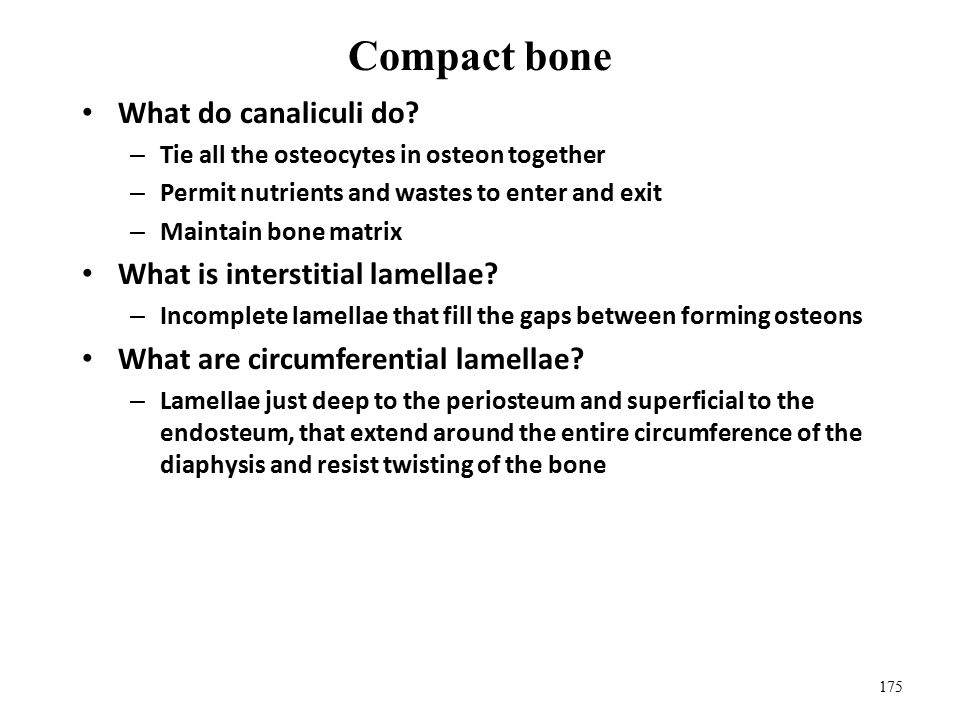 Compact bone

• What do canaliculi do?
– Tie all the osteocytes in osteon together
– Permit nutrients and wastes to enter and exit
– Maintain bone matrix

• What is interstitial lamellae?
– Incomplete lamellae that fill the gaps between forming osteons

• What are circumferential lamellae?
– Lamellae just deep to the periosteum and superficial to the endosteum, that extend around the entire circumference of the diaphysis and resist twisting of the bone

175